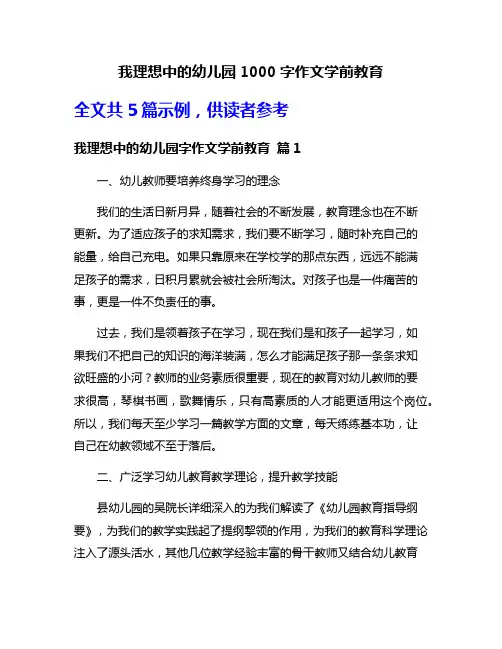 我理想中的幼儿园 1000 字作文学前教育

全文共 5 篇示例，供读者参考

我理想中的幼儿园字作文学前教育 篇 1

一、幼儿教师要培养终身学习的理念

我们的生活日新月异，随着社会的不断发展，教育理念也在不断更新。为了适应孩子的求知需求，我们要不断学习，随时补充自己的能量，给自己充电。如果只靠原来在学校学的那点东西，远远不能满足孩子的需求，日积月累就会被社会所淘汰。对孩子也是一件痛苦的事，更是一件不负责任的事。

过去，我们是领着孩子在学习，现在我们是和孩子一起学习，如果我们不把自己的知识的海洋装满，怎么才能满足孩子那一条条求知欲旺盛的小河？教师的业务素质很重要，现在的教育对幼儿教师的要求很高，琴棋书画，歌舞情乐，只有高素质的人才能更适用这个岗位。所以，我们每天至少学习一篇教学方面的文章，每天练练基本功，让自己在幼教领域不至于落后。

二、广泛学习幼儿教育教学理论，提升教学技能

县幼儿园的吴院长详细深入的为我们解读了《幼儿园教育指导纲要》，为我们的教学实践起了提纲挈领的作用，为我们的教育科学理论注入了源头活水，其他几位教学经验丰富的骨干教师又结合幼儿教育